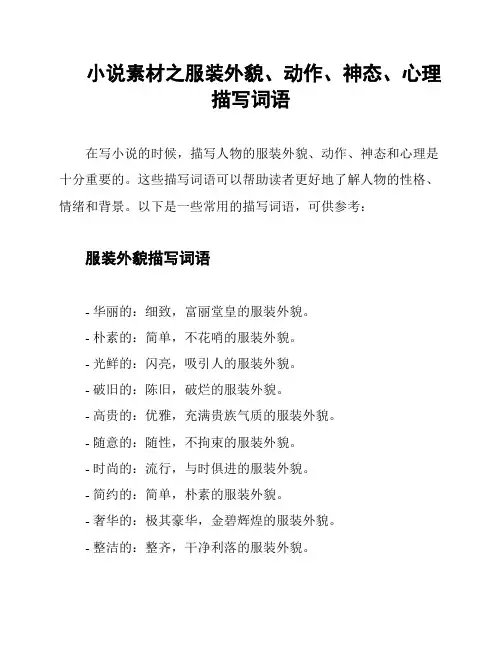 小说素材之服装外貌、动作、神态、心理描写词语

在写小说的时候，描写人物的服装外貌、动作、神态和心理是十分重要的。这些描写词语可以帮助读者更好地了解人物的性格、情绪和背景。以下是一些常用的描写词语，可供参考：

服装外貌描写词语

- 华丽的：细致，富丽堂皇的服装外貌。
- 朴素的：简单，不花哨的服装外貌。
- 光鲜的：闪亮，吸引人的服装外貌。
- 破旧的：陈旧，破烂的服装外貌。
- 高贵的：优雅，充满贵族气质的服装外貌。
- 随意的：随性，不拘束的服装外貌。
- 时尚的：流行，与时俱进的服装外貌。
- 简约的：简单，朴素的服装外貌。
- 奢华的：极其豪华，金碧辉煌的服装外貌。
- 整洁的：整齐，干净利落的服装外貌。